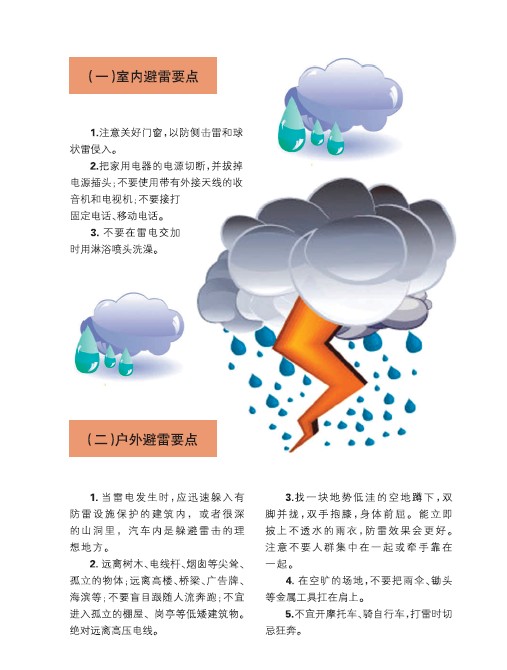 (一)室内避雷要点

1.注意关好门窗，以防侧击雷和球状雷侵入。

2.把家用电器的电源切断，并拔掉电源插头；不要使用带有外接天线的收音机和电视机；不要接打固定电话、移动电话。

3. 不要在雷电交加时用淋浴喷头洗澡。

(二)户外避雷要点

1. 当雷电发生时，应迅速躲入有防雷设施保护的建筑内，或者很深的山洞里，汽车内是躲避雷击的理想地方。

2. 远离树木、电线杆、烟囱等尖耸、孤立的物体；远离高楼、桥梁、广告牌、海滨等；不要盲目跟随人流奔跑；不宜进入孤立的棚屋、岗亭等低矮建筑物。绝对远离高压电线。

3.找一块地势低洼的空地蹲下，双脚并拢，双手抱膝，身体前屈。能立即披上不透水的雨衣，防雷效果会更好。注意不要人群集中在一起或牵手靠在一起。

4. 在空旷的场地，不要把雨伞、锄头等金属工具扛在肩上。

5.不宜开摩托车、骑自行车，打雷时切忌狂奔。